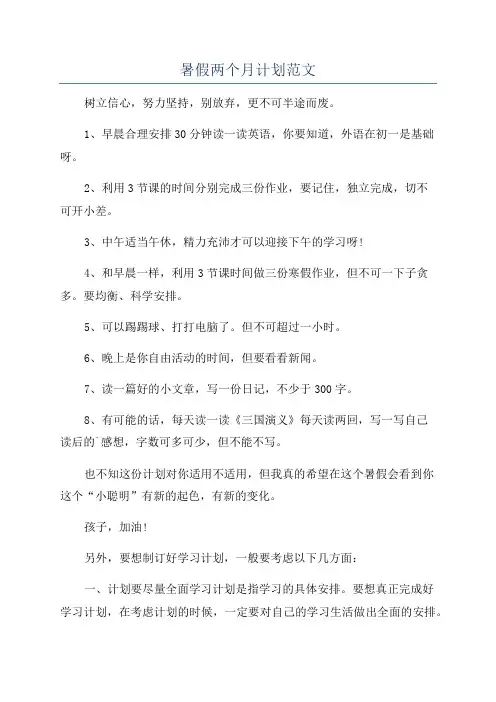 暑假两个月计划范文

树立信心，努力坚持，别放弃，更不可半途而废。

1、早晨合理安排30分钟读一读英语，你要知道，外语在初一是基础呀。

2、利用3节课的时间分别完成三份作业，要记住，独立完成，切不可开小差。

3、中午适当午休，精力充沛才可以迎接下午的学习呀!

4、和早晨一样，利用3节课时间做三份寒假作业，但不可一下子贪多。要均衡、科学安排。

5、可以踢踢球、打打电脑了。但不可超过一小时。

6、晚上是你自由活动的时间，但要看看新闻。

7、读一篇好的小文章，写一份日记，不少于300字。

8、有可能的话，每天读一读《三国演义》每天读两回，写一写自己读后的`感想，字数可多可少，但不能不写。

也不知这份计划对你适用不适用，但我真的希望在这个暑假会看到你这个“小聪明”有新的起色，有新的变化。

孩子，加油!

另外，要想制订好学习计划，一般要考虑以下几方面:

一、计划要尽量全面学习计划是指学习的具体安排。要想真正完成好学习计划，在考虑计划的时候，一定要对自己的学习生活做出全面的安排。